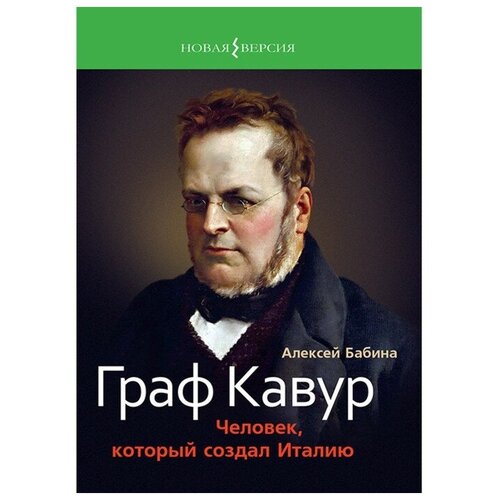 НОВАЯ ВЕРСИЯ

Алексей Бабина

Граф Кавур

Человек, который создал Италию